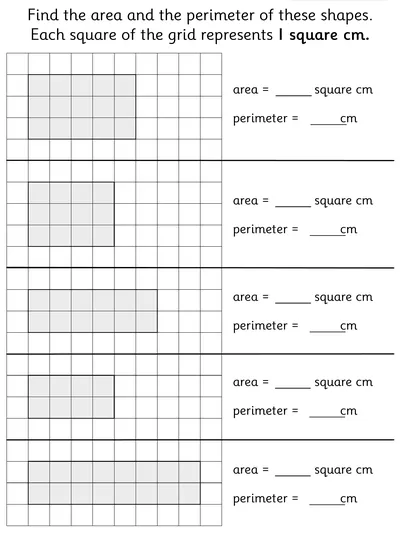 Find the area and the perimeter of these shapes.
Each square of the grid represents **1 square cm.**

area = _____ square cm
perimeter = _____cm

area = _____ square cm
perimeter = _____cm

area = _____ square cm
perimeter = _____cm

area = _____ square cm
perimeter = _____cm

area = _____ square cm
perimeter = _____cm